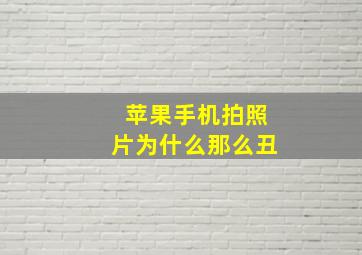 苹果手机拍照片为什么那么丑